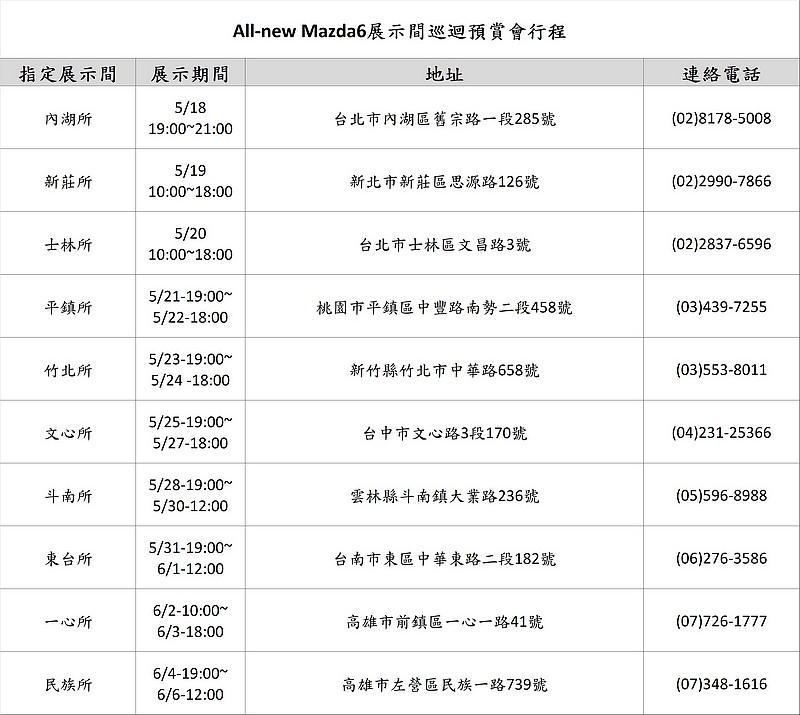 All-new Mazda6展示間巡迴預賞會行程

| 指定展示間 | 展示期間 | 地址 | 連絡電話 |
|---|---|---|---|
| 內湖所 | 5/18 19:00~21:00 | 台北市內湖區舊宗路一段285號 | (02)8178-5008 |
| 新莊所 | 5/19 10:00~18:00 | 新北市新莊區思源路126號 | (02)2990-7866 |
| 士林所 | 5/20 10:00~18:00 | 台北市士林區文昌路3號 | (02)2837-6596 |
| 平鎮所 | 5/21-19:00~ 5/22-18:00 | 桃園市平鎮區中豐路南勢二段458號 | (03)439-7255 |
| 竹北所 | 5/23-19:00~ 5/24 -18:00 | 新竹縣竹北市中華路658號 | (03)553-8011 |
| 文心所 | 5/25-19:00~ 5/27-18:00 | 台中市文心路3段170號 | (04)231-25366 |
| 斗南所 | 5/28-19:00~ 5/30-12:00 | 雲林縣斗南鎮大業路236號 | (05)596-8988 |
| 東台所 | 5/31-19:00~ 6/1-12:00 | 台南市東區中華東路二段182號 | (06)276-3586 |
| 一心所 | 6/2-10:00~ 6/3-18:00 | 高雄市前鎮區一心一路41號 | (07)726-1777 |
| 民族所 | 6/4-19:00~ 6/6-12:00 | 高雄市左營區民族一路739號 | (07)348-1616 |